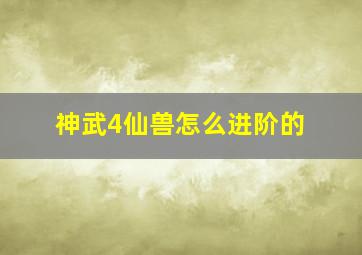 神武4仙兽怎么进阶的